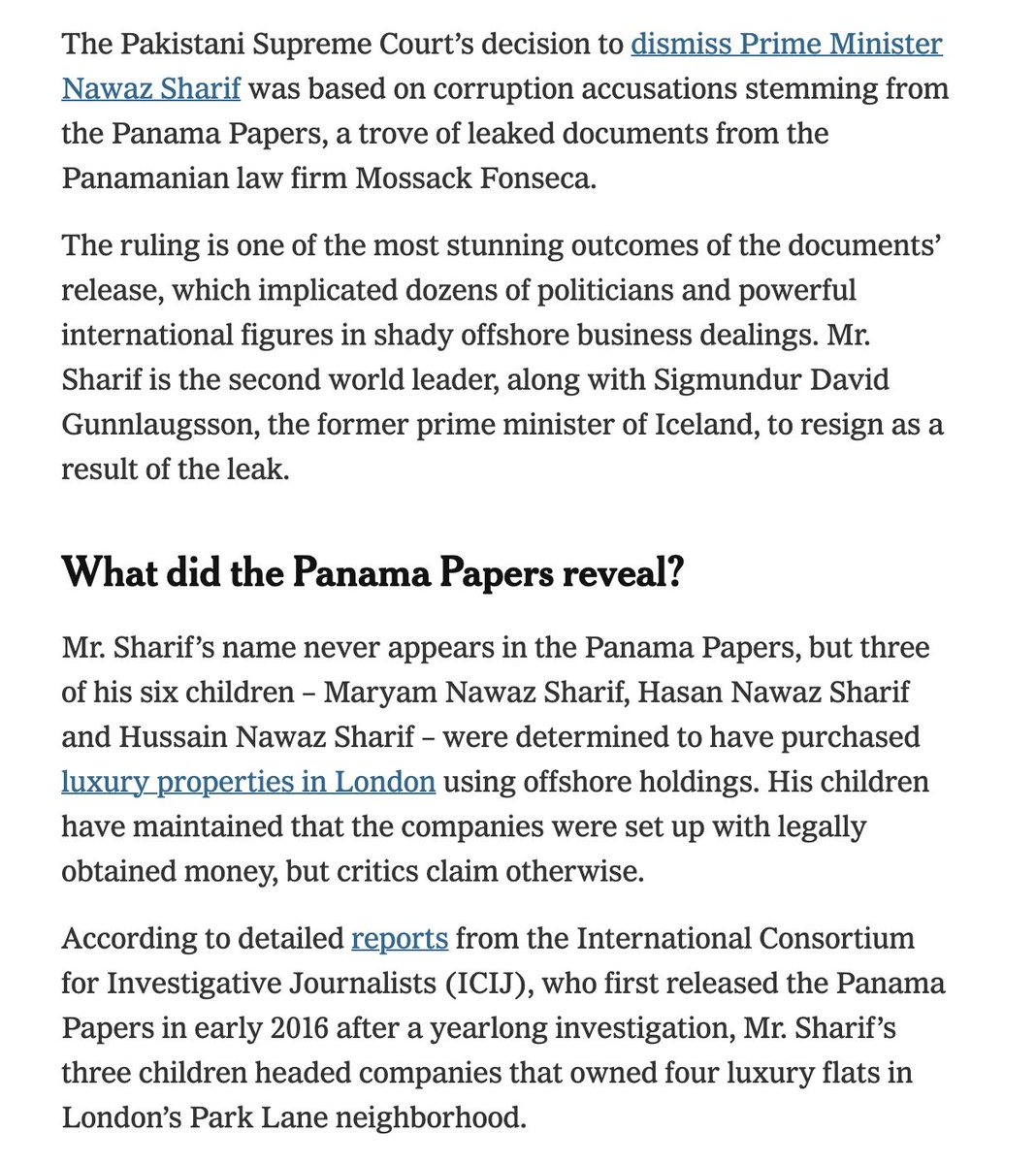 The Pakistani Supreme Court's decision to dismiss Prime Minister Nawaz Sharif was based on corruption accusations stemming from the Panama Papers, a trove of leaked documents from the Panamanian law firm Mossack Fonseca.

The ruling is one of the most stunning outcomes of the documents' release, which implicated dozens of politicians and powerful international figures in shady offshore business dealings. Mr. Sharif is the second world leader, along with Sigmundur David Gunnlaugsson, the former prime minister of Iceland, to resign as a result of the leak.

What did the Panama Papers reveal?

Mr. Sharif's name never appears in the Panama Papers, but three of his six children – Maryam Nawaz Sharif, Hasan Nawaz Sharif and Hussain Nawaz Sharif – were determined to have purchased luxury properties in London using offshore holdings. His children have maintained that the companies were set up with legally obtained money, but critics claim otherwise.

According to detailed reports from the International Consortium for Investigative Journalists (ICIJ), who first released the Panama Papers in early 2016 after a yearlong investigation, Mr. Sharif's three children headed companies that owned four luxury flats in London's Park Lane neighborhood.